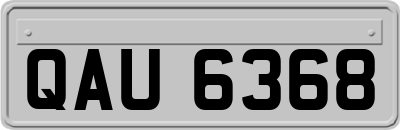 QAU 6368